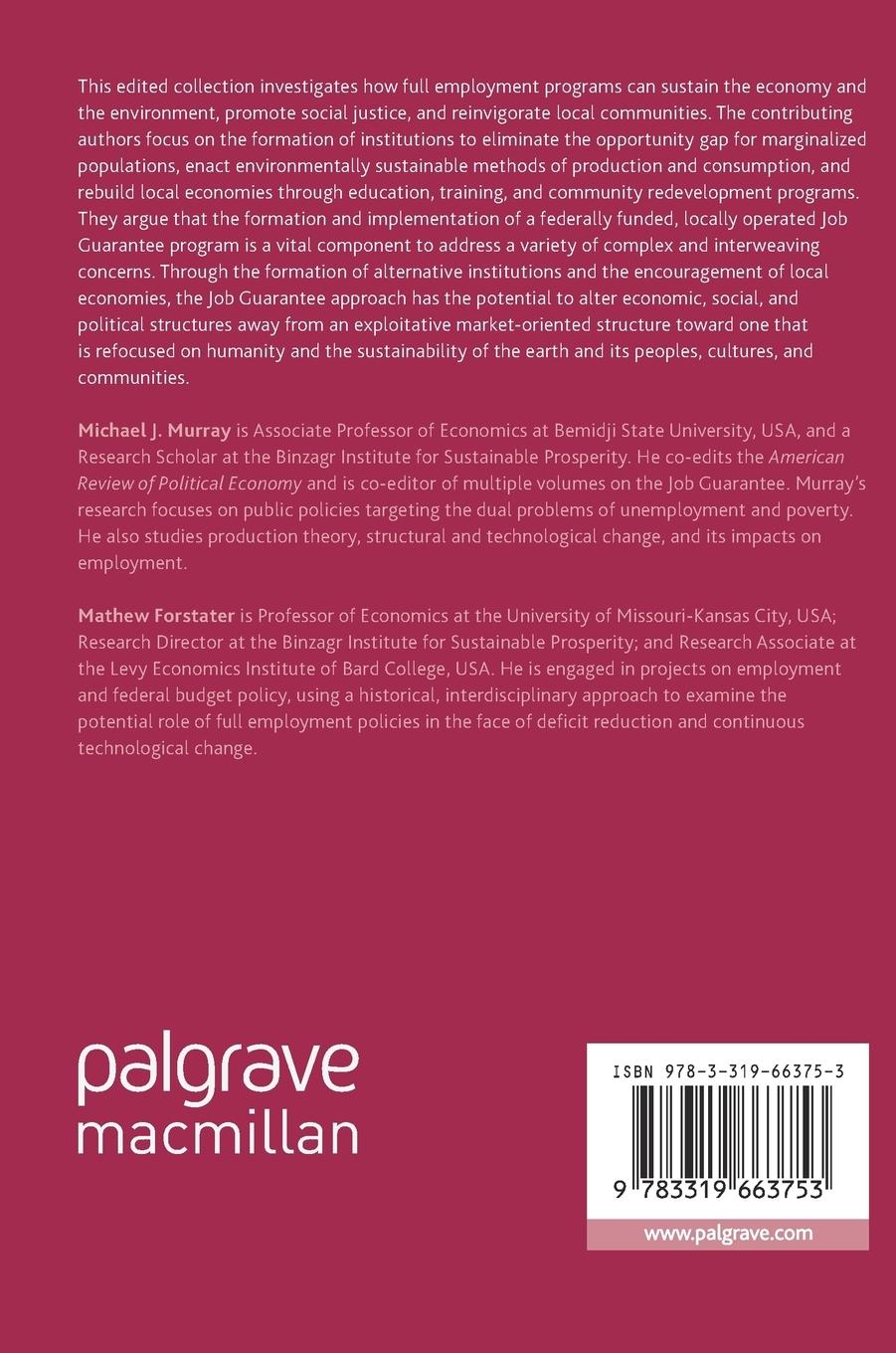 This edited collection investigates how full employment programs can sustain the economy and the environment, promote social justice, and reinvigorate local communities. The contributing authors focus on the formation of institutions to eliminate the opportunity gap for marginalized populations, enact environmentally sustainable methods of production and consumption, and rebuild local economies through education, training, and community redevelopment programs. They argue that the formation and implementation of a federally funded, locally operated Job Guarantee program is a vital component to address a variety of complex and interweaving concerns. Through the formation of alternative institutions and the encouragement of local economies, the Job Guarantee approach has the potential to alter economic, social, and political structures away from an exploitative market-oriented structure toward one that is refocused on humanity and the sustainability of the earth and its peoples, cultures, and communities.

Michael J. Murray is Associate Professor of Economics at Bemidji State University, USA, and a Research Scholar at the Binzagr Institute for Sustainable Prosperity. He co-edits the American Review of Political Economy and is co-editor of multiple volumes on the Job Guarantee. Murray's research focuses on public policies targeting the dual problems of unemployment and poverty. He also studies production theory, structural and technological change, and its impacts on employment.

Mathew Forstater is Professor of Economics at the University of Missouri-Kansas City, USA; Research Director at the Binzagr Institute for Sustainable Prosperity; and Research Associate at the Levy Economics Institute of Bard College, USA. He is engaged in projects on employment and federal budget policy, using a historical, interdisciplinary approach to examine the potential role of full employment policies in the face of deficit reduction and continuous technological change.

palgrave
macmillan

ISBN 978-3-319-66375-3

9 783319 663753

www.palgrave.com